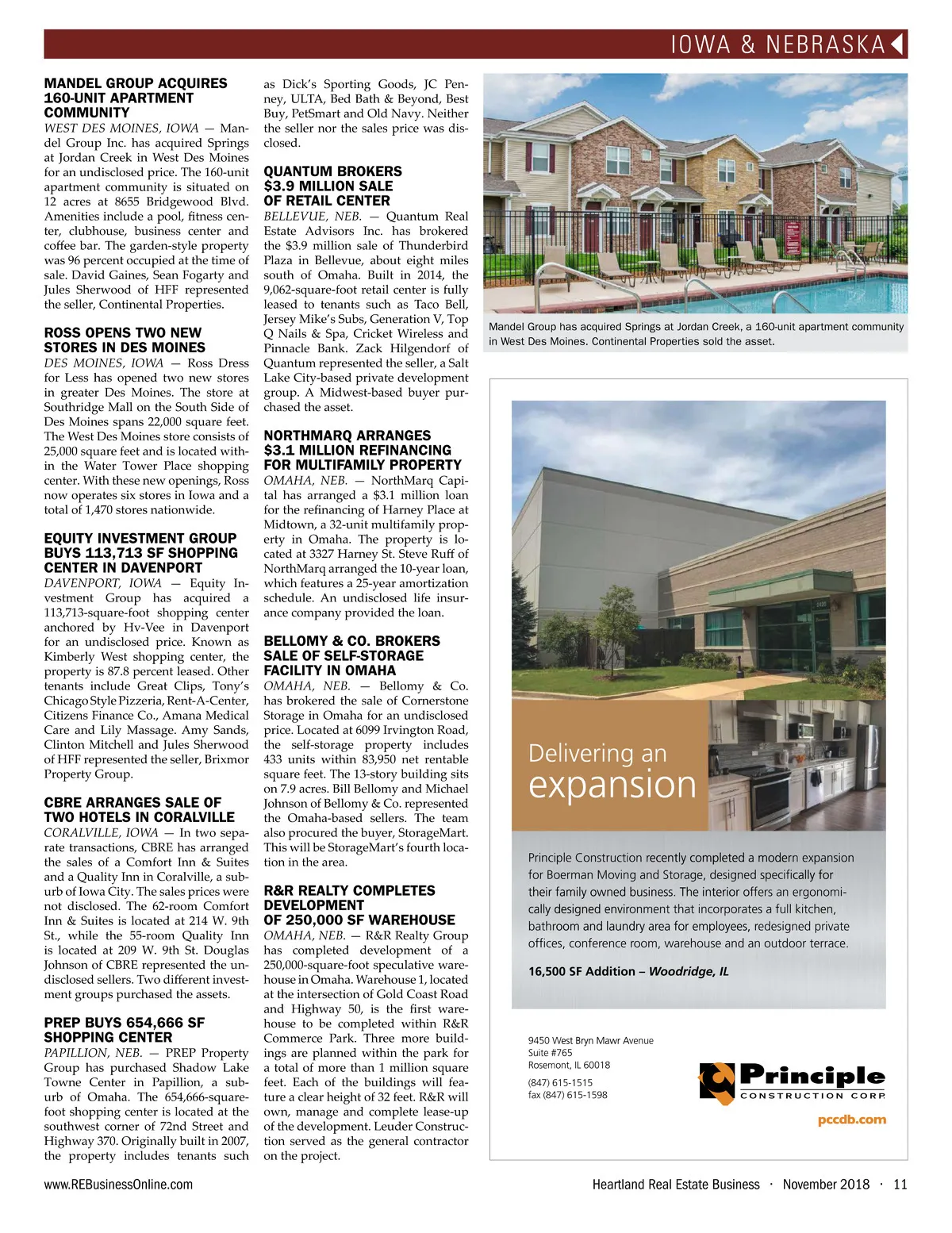 IOWA & NEBRASKA

MANDEL GROUP ACQUIRES 160-UNIT APARTMENT COMMUNITY

WEST DES MOINES, IOWA — Mandel Group Inc. has acquired Springs at Jordan Creek in West Des Moines for an undisclosed price. The 160-unit apartment community is situated on 12 acres at 8655 Bridgewood Blvd. Amenities include a pool, fitness center, clubhouse, business center and coffee bar. The garden-style property was 96 percent occupied at the time of sale. David Gaines, Sean Fogarty and Jules Sherwood of HFF represented the seller, Continental Properties.

ROSS OPENS TWO NEW STORES IN DES MOINES

DES MOINES, IOWA — Ross Dress for Less has opened two new stores in greater Des Moines. The store at Southridge Mall on the South Side of Des Moines spans 22,000 square feet. The West Des Moines store consists of 25,000 square feet and is located within the Water Tower Place shopping center. With these new openings, Ross now operates six stores in Iowa and a total of 1,470 stores nationwide.

EQUITY INVESTMENT GROUP BUYS 113,713 SF SHOPPING CENTER IN DAVENPORT

DAVENPORT, IOWA — Equity Investment Group has acquired a 113,713-square-foot shopping center anchored by Hy-Vee in Davenport for an undisclosed price. Known as Kimberly West shopping center, the property is 87.8 percent leased. Other tenants include Great Clips, Tony's Chicago Style Pizzeria, Rent-A-Center, Citizens Finance Co., Amana Medical Care and Lily Massage. Amy Sands, Clinton Mitchell and Jules Sherwood of HFF represented the seller, Brixmor Property Group.

CBRE ARRANGES SALE OF TWO HOTELS IN CORALVILLE

CORALVILLE, IOWA — In two separate transactions, CBRE has arranged the sales of a Comfort Inn & Suites and a Quality Inn in Coralville, a suburb of Iowa City. The sales prices were not disclosed. The 62-room Comfort Inn & Suites is located at 214 W. 9th St., while the 55-room Quality Inn is located at 209 W. 9th St. Douglas Johnson of CBRE represented the undisclosed sellers. Two different investment groups purchased the assets.

PREP BUYS 654,666 SF SHOPPING CENTER

PAPILLION, NEB. — PREP Property Group has purchased Shadow Lake Towne Center in Papillion, a suburb of Omaha. The 654,666-square-foot shopping center is located at the southwest corner of 72nd Street and Highway 370. Originally built in 2007, the property includes tenants such as Dick's Sporting Goods, JC Penney, ULTA, Bed Bath & Beyond, Best Buy, PetSmart and Old Navy. Neither the seller nor the sales price was disclosed.

QUANTUM BROKERS $3.9 MILLION SALE OF RETAIL CENTER

BELLEVUE, NEB. — Quantum Real Estate Advisors Inc. has brokered the $3.9 million sale of Thunderbird Plaza in Bellevue, about eight miles south of Omaha. Built in 2014, the 9,062-square-foot retail center is fully leased to tenants such as Taco Bell, Jersey Mike's Subs, Generation V, Top Q Nails & Spa, Cricket Wireless and Pinnacle Bank. Zack Hilgendorf of Quantum represented the seller, a Salt Lake City-based private development group. A Midwest-based buyer purchased the asset.

NORTHMARQ ARRANGES $3.1 MILLION REFINANCING FOR MULTIFAMILY PROPERTY

OMAHA, NEB. — NorthMarq Capital has arranged a $3.1 million loan for the refinancing of Harney Place at Midtown, a 32-unit multifamily property in Omaha. The property is located at 3327 Harney St. Steve Ruff of NorthMarq arranged the 10-year loan, which features a 25-year amortization schedule. An undisclosed life insurance company provided the loan.

BELLOMY & CO. BROKERS SALE OF SELF-STORAGE FACILITY IN OMAHA

OMAHA, NEB. — Bellomy & Co. has brokered the sale of Cornerstone Storage in Omaha for an undisclosed price. Located at 6099 Irvington Road, the self-storage property includes 433 units within 83,950 net rentable square feet. The 13-story building sits on 7.9 acres. Bill Bellomy and Michael Johnson of Bellomy & Co. represented the Omaha-based sellers. The team also procured the buyer, StorageMart. This will be StorageMart's fourth location in the area.

R&R REALTY COMPLETES DEVELOPMENT OF 250,000 SF WAREHOUSE

OMAHA, NEB. — R&R Realty Group has completed development of a 250,000-square-foot speculative warehouse in Omaha. Warehouse 1, located at the intersection of Gold Coast Road and Highway 50, is the first warehouse to be completed within R&R Commerce Park. Three more buildings are planned within the park for a total of more than 1 million square feet. Each of the buildings will feature a clear height of 32 feet. R&R will own, manage and complete lease-up of the development. Leuder Construction served as the general contractor on the project.

Mandel Group has acquired Springs at Jordan Creek, a 160-unit apartment community in West Des Moines. Continental Properties sold the asset.

Delivering an expansion

Principle Construction recently completed a modern expansion for Boerman Moving and Storage, designed specifically for their family owned business. The interior offers an ergonomically designed environment that incorporates a full kitchen, bathroom and laundry area for employees, redesigned private offices, conference room, warehouse and an outdoor terrace.

16,500 SF Addition – Woodridge, IL

9450 West Bryn Mawr Avenue
Suite #765
Rosemont, IL 60018
(847) 615-1515
fax (847) 615-1598

Principle CONSTRUCTION CORP.

pccdb.com

www.REBusinessOnline.com

Heartland Real Estate Business · November 2018 · 11